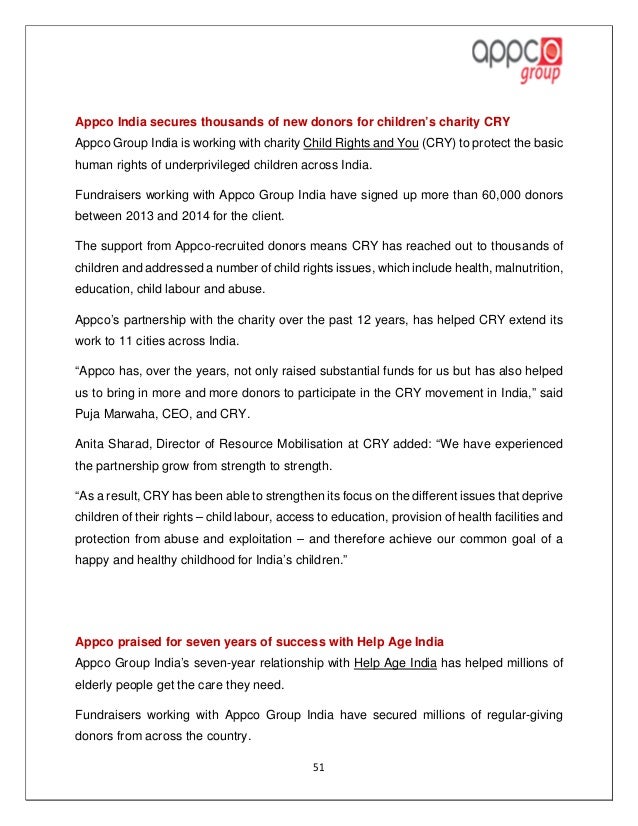 appco group

Appco India secures thousands of new donors for children's charity CRY
Appco Group India is working with charity Child Rights and You (CRY) to protect the basic human rights of underprivileged children across India.

Fundraisers working with Appco Group India have signed up more than 60,000 donors between 2013 and 2014 for the client.

The support from Appco-recruited donors means CRY has reached out to thousands of children and addressed a number of child rights issues, which include health, malnutrition, education, child labour and abuse.

Appco's partnership with the charity over the past 12 years, has helped CRY extend its work to 11 cities across India.

"Appco has, over the years, not only raised substantial funds for us but has also helped us to bring in more and more donors to participate in the CRY movement in India," said Puja Marwaha, CEO, and CRY.

Anita Sharad, Director of Resource Mobilisation at CRY added: "We have experienced the partnership grow from strength to strength.

"As a result, CRY has been able to strengthen its focus on the different issues that deprive children of their rights – child labour, access to education, provision of health facilities and protection from abuse and exploitation – and therefore achieve our common goal of a happy and healthy childhood for India's children."

Appco praised for seven years of success with Help Age India
Appco Group India's seven-year relationship with Help Age India has helped millions of elderly people get the care they need.

Fundraisers working with Appco Group India have secured millions of regular-giving donors from across the country.

51